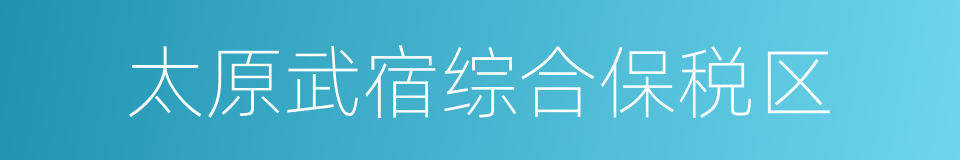 太原武宿综合保税区